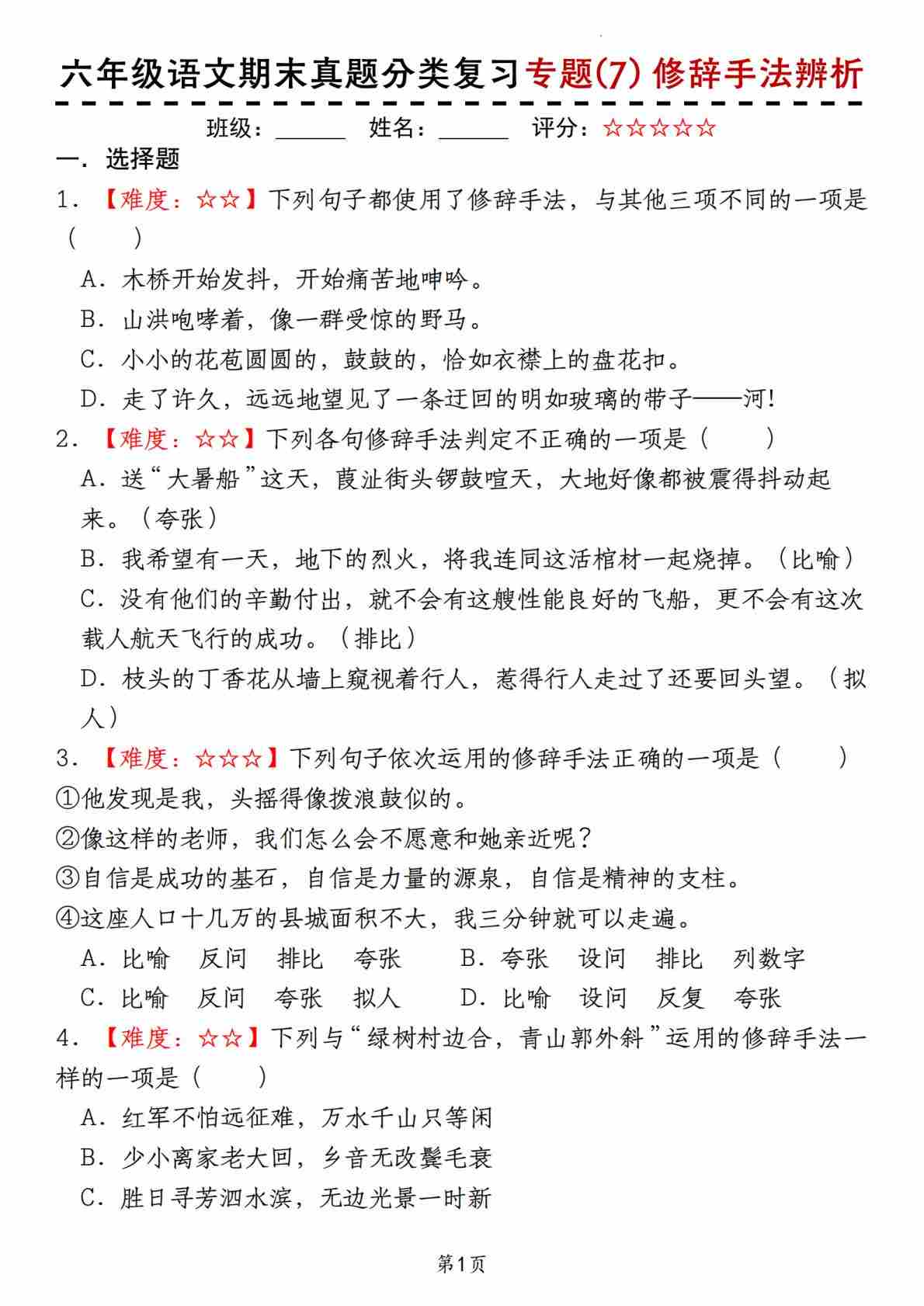 六年级语文期末真题分类复习专题(7) 修辞手法辨析

班级：______ 姓名：______ 评分：☆☆☆☆☆

一．选择题

1．【难度：☆☆】下列句子都使用了修辞手法，与其他三项不同的一项是（ ）

A．木桥开始发抖，开始痛苦地呻吟。

B．山洪咆哮着，像一群受惊的野马。

C．小小的花苞圆圆的，鼓鼓的，恰如衣襟上的盘花扣。

D．走了许久，远远地望见了一条迂回的明如玻璃的带子——河！

2．【难度：☆☆】下列各句修辞手法判定不正确的一项是（ ）

A．送“大暑船”这天，葭沚街头锣鼓喧天，大地好像都被震得抖动起来。（夸张）

B．我希望有一天，地下的烈火，将我连同这活棺材一起烧掉。（比喻）

C．没有他们的辛勤付出，就不会有这艘性能良好的飞船，更不会有这次载人航天飞行的成功。（排比）

D．枝头的丁香花从墙上窥视着行人，惹得行人走过了还要回头望。（拟人）

3．【难度：☆☆☆】下列句子依次运用的修辞手法正确的一项是（ ）

①他发现是我，头摇得像拨浪鼓似的。

②像这样的老师，我们怎么会不愿意和她亲近呢？

③自信是成功的基石，自信是力量的源泉，自信是精神的支柱。

④这座人口十几万的县城面积不大，我三分钟就可以走遍。

A．比喻 反问 排比 夸张 B．夸张 设问 排比 列数字

C．比喻 反问 夸张 拟人 D．比喻 设问 反复 夸张

4．【难度：☆☆】下列与“绿树村边合，青山郭外斜”运用的修辞手法一样的一项是（ ）

A．红军不怕远征难，万水千山只等闲

B．少小离家老大回，乡音无改鬓毛衰

C．胜日寻芳泗水滨，无边光景一时新

第1页